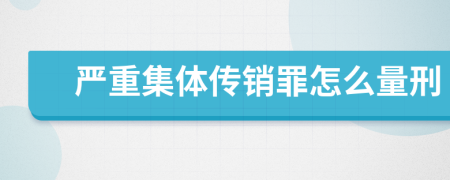 严重集体传销罪怎么量刑